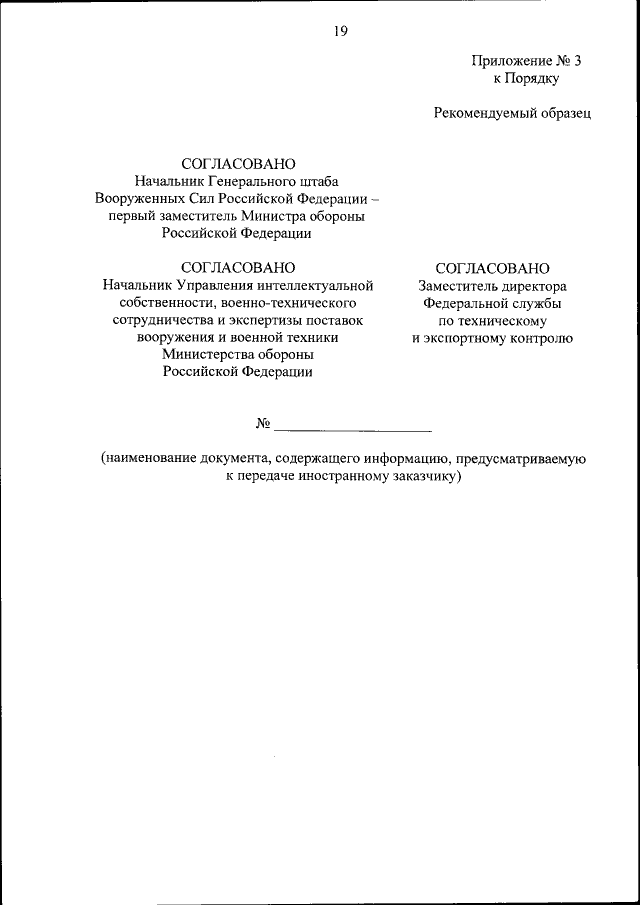 19

Приложение № 3
к Порядку

Рекомендуемый образец

СОГЛАСОВАНО
Начальник Генерального штаба Вооруженных Сил Российской Федерации – первый заместитель Министра обороны Российской Федерации

СОГЛАСОВАНО
Начальник Управления интеллектуальной собственности, военно-технического сотрудничества и экспертизы поставок вооружения и военной техники Министерства обороны Российской Федерации

СОГЛАСОВАНО
Заместитель директора Федеральной службы по техническому и экспортному контролю

№ ____________________

(наименование документа, содержащего информацию, предусматриваемую к передаче иностранному заказчику)